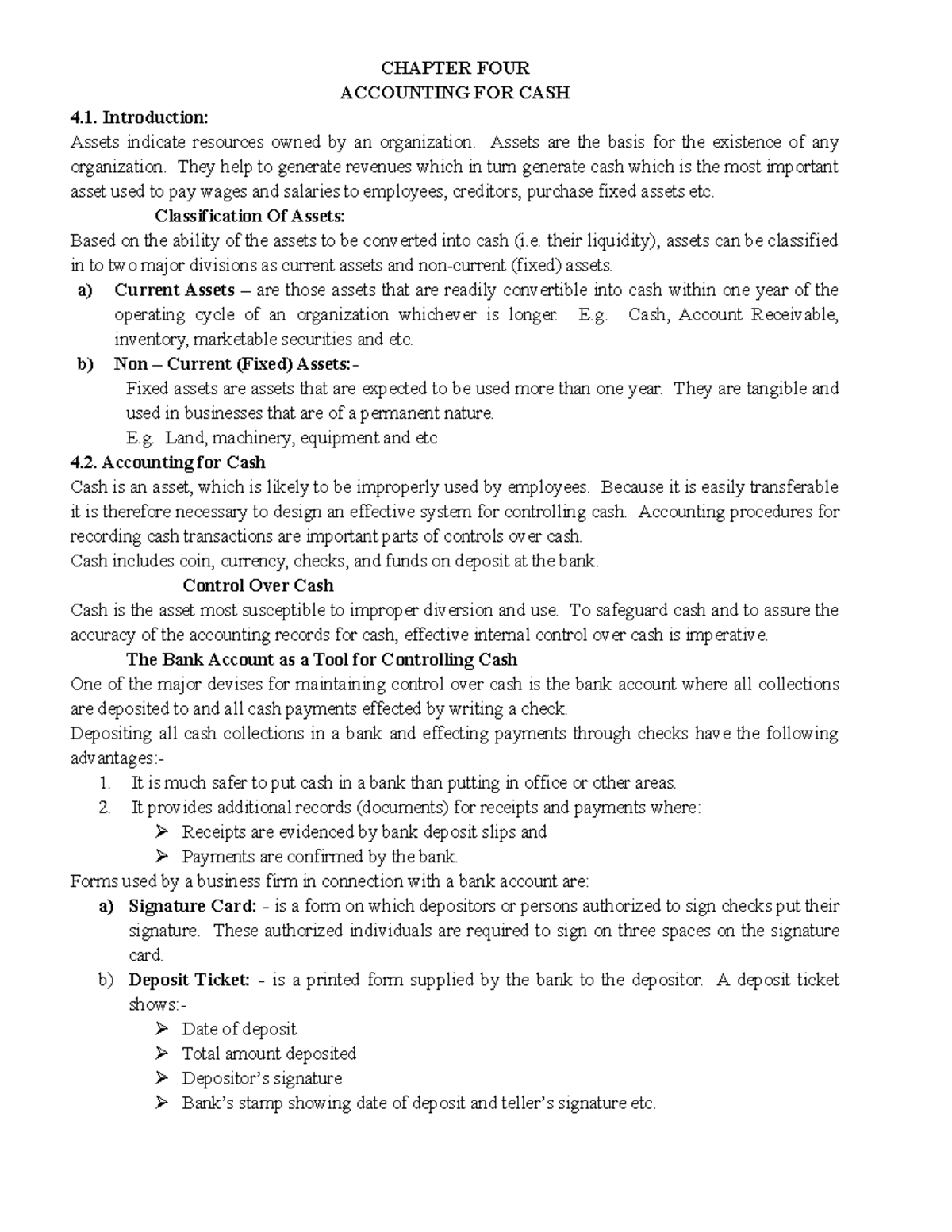 CHAPTER FOUR
ACCOUNTING FOR CASH

4.1. Introduction:
Assets indicate resources owned by an organization. Assets are the basis for the existence of any organization. They help to generate revenues which in turn generate cash which is the most important asset used to pay wages and salaries to employees, creditors, purchase fixed assets etc.

Classification Of Assets:
Based on the ability of the assets to be converted into cash (i.e. their liquidity), assets can be classified in to two major divisions as current assets and non-current (fixed) assets.

a) Current Assets – are those assets that are readily convertible into cash within one year of the operating cycle of an organization whichever is longer. E.g. Cash, Account Receivable, inventory, marketable securities and etc.

b) Non – Current (Fixed) Assets:-
Fixed assets are assets that are expected to be used more than one year. They are tangible and used in businesses that are of a permanent nature.
E.g. Land, machinery, equipment and etc

4.2. Accounting for Cash
Cash is an asset, which is likely to be improperly used by employees. Because it is easily transferable it is therefore necessary to design an effective system for controlling cash. Accounting procedures for recording cash transactions are important parts of controls over cash.
Cash includes coin, currency, checks, and funds on deposit at the bank.

Control Over Cash
Cash is the asset most susceptible to improper diversion and use. To safeguard cash and to assure the accuracy of the accounting records for cash, effective internal control over cash is imperative.

The Bank Account as a Tool for Controlling Cash
One of the major devises for maintaining control over cash is the bank account where all collections are deposited to and all cash payments effected by writing a check.
Depositing all cash collections in a bank and effecting payments through checks have the following advantages:-
1. It is much safer to put cash in a bank than putting in office or other areas.
2. It provides additional records (documents) for receipts and payments where:
➢ Receipts are evidenced by bank deposit slips and
➢ Payments are confirmed by the bank.
Forms used by a business firm in connection with a bank account are:

a) Signature Card: - is a form on which depositors or persons authorized to sign checks put their signature. These authorized individuals are required to sign on three spaces on the signature card.

b) Deposit Ticket: - is a printed form supplied by the bank to the depositor. A deposit ticket shows:-
➢ Date of deposit
➢ Total amount deposited
➢ Depositor's signature
➢ Bank's stamp showing date of deposit and teller's signature etc.